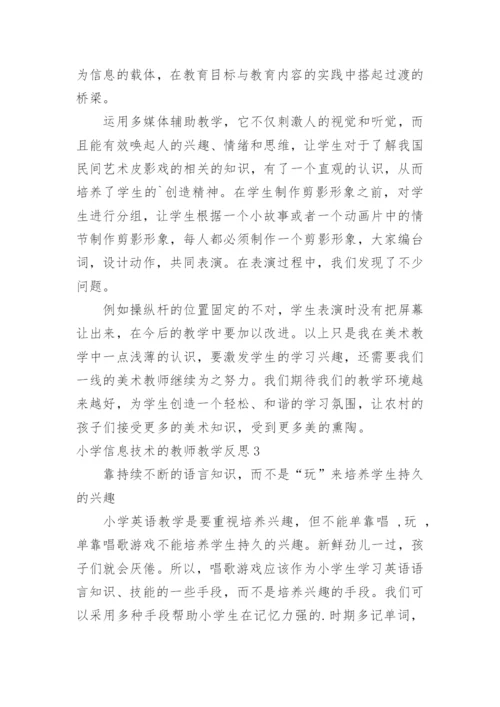 为信息的载体，在教育目标与教育内容的实践中搭起过渡的桥梁。

运用多媒体辅助教学，它不仅刺激人的视觉和听觉，而且能有效唤起人的兴趣、情绪和思维，让学生对于了解我国民间艺术皮影戏的相关的知识，有了一个直观的认识，从而培养了学生的`创造精神。在学生制作剪影形象之前，对学生进行分组，让学生根据一个小故事或者一个动画片中的情节制作剪影形象，每人都必须制作一个剪影形象，大家编台词，设计动作，共同表演。在表演过程中，我们发现了不少问题。

例如操纵杆的位置固定的不对，学生表演时没有把屏幕让出来，在今后的教学中要加以改进。以上只是我在美术教学中一点浅薄的认识，要激发学生的学习兴趣，还需要我们一线的美术教师继续为之努力。我们期待我们的教学环境越来越好，为学生创造一个轻松、和谐的学习氛围，让农村的孩子们接受更多的美术知识，受到更多美的熏陶。

小学信息技术的教师教学反思3

靠持续不断的语言知识，而不是“玩”来培养学生持久的兴趣

小学英语教学是要重视培养兴趣，但不能单靠唱 ，玩 ，单靠唱歌游戏不能培养学生持久的兴趣。新鲜劲儿一过，孩子们就会厌倦。所以，唱歌游戏应该作为小学生学习英语语言知识、技能的一些手段，而不是培养兴趣的手段。我们可以采用多种手段帮助小学生在记忆力强的.时期多记单词，